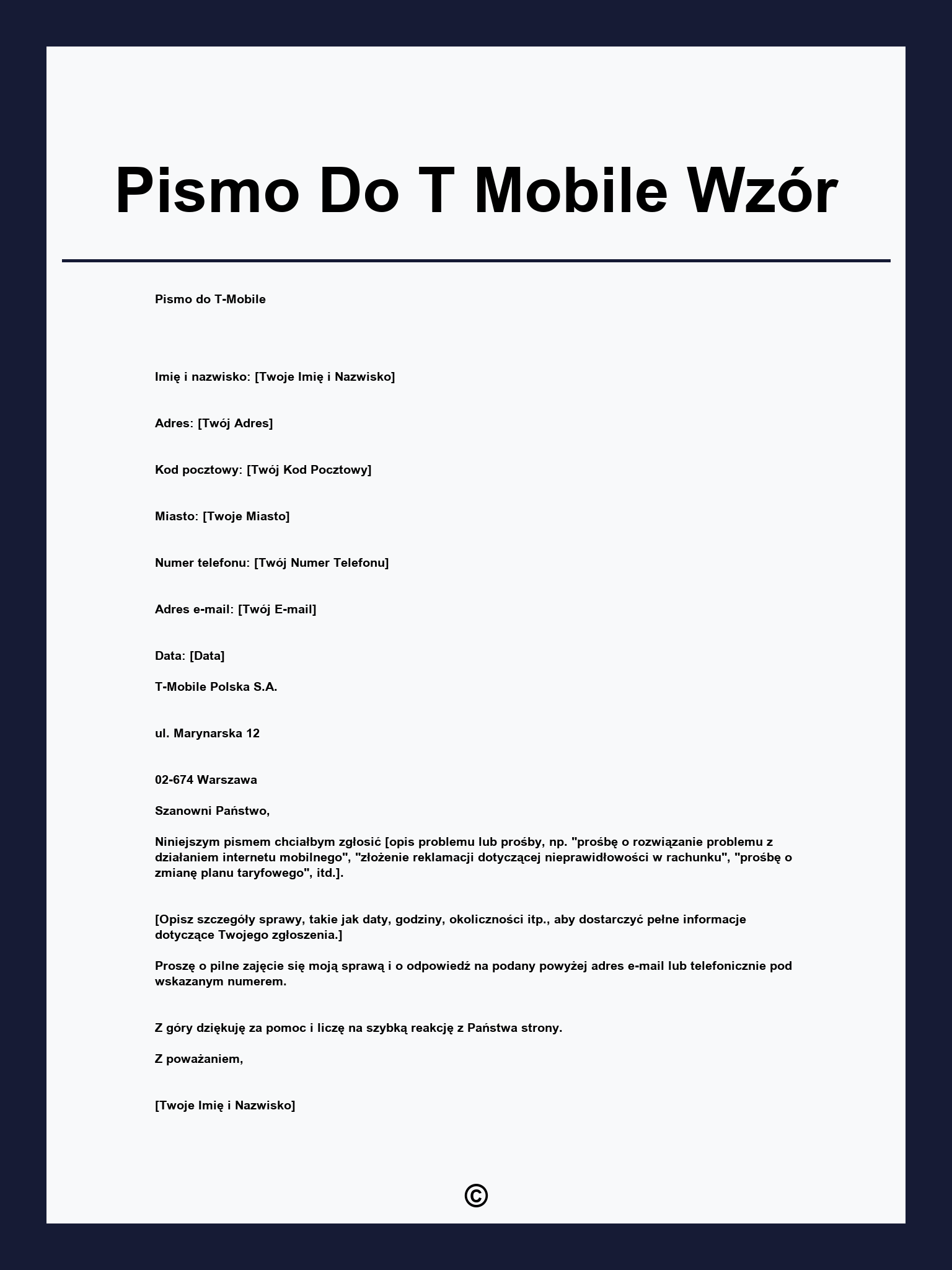 Pismo Do T Mobile Wzór

Pismo do T-Mobile

Imię i nazwisko: [Twoje Imię i Nazwisko]

Adres: [Twój Adres]

Kod pocztowy: [Twój Kod Pocztowy]

Miasto: [Twoje Miasto]

Numer telefonu: [Twój Numer Telefonu]

Adres e-mail: [Twój E-mail]

Data: [Data]

T-Mobile Polska S.A.

ul. Marynarska 12

02-674 Warszawa

Szanowni Państwo,

Niniejszym pismem chciałbym zgłosić [opis problemu lub prośby, np. "prośbę o rozwiązanie problemu z działaniem internetu mobilnego", "złożenie reklamacji dotyczącej nieprawidłowości w rachunku", "prośbę o zmianę planu taryfowego", itd.].

[Opisz szczegóły sprawy, takie jak daty, godziny, okoliczności itp., aby dostarczyć pełne informacje dotyczące Twojego zgłoszenia.]

Proszę o pilne zajęcie się moją sprawą i o odpowiedź na podany powyżej adres e-mail lub telefonicznie pod wskazanym numerem.

Z góry dziękuję za pomoc i liczę na szybką reakcję z Państwa strony.

Z poważaniem,

[Twoje Imię i Nazwisko]

©